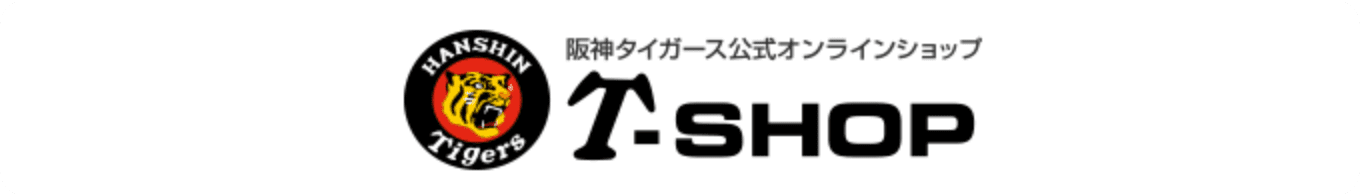 HANSHIN
Tigers
阪神タイガース公式オンラインショップ
T-SHOP